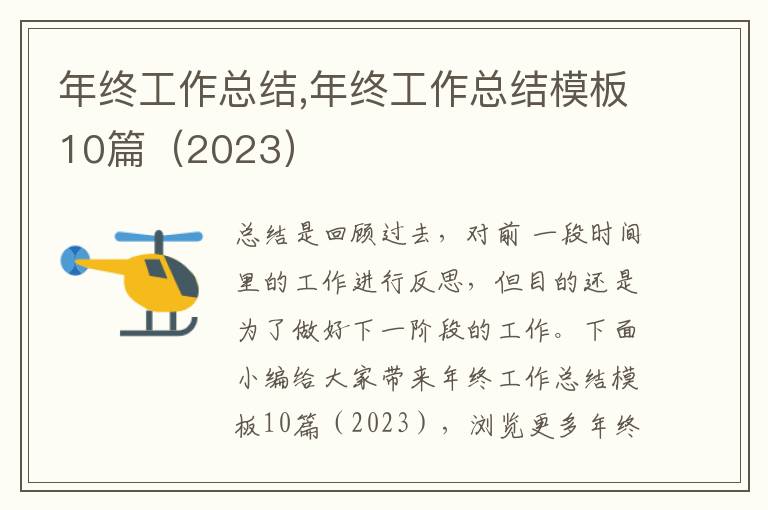 年终工作总结,年终工作总结模板10篇（2023）

总结是回顾过去，对前一段时间里的工作进行反思，但目的还是为了做好下一阶段的工作。下面小编给大家带来年终工作总结模板10篇（2023），浏览更多年终